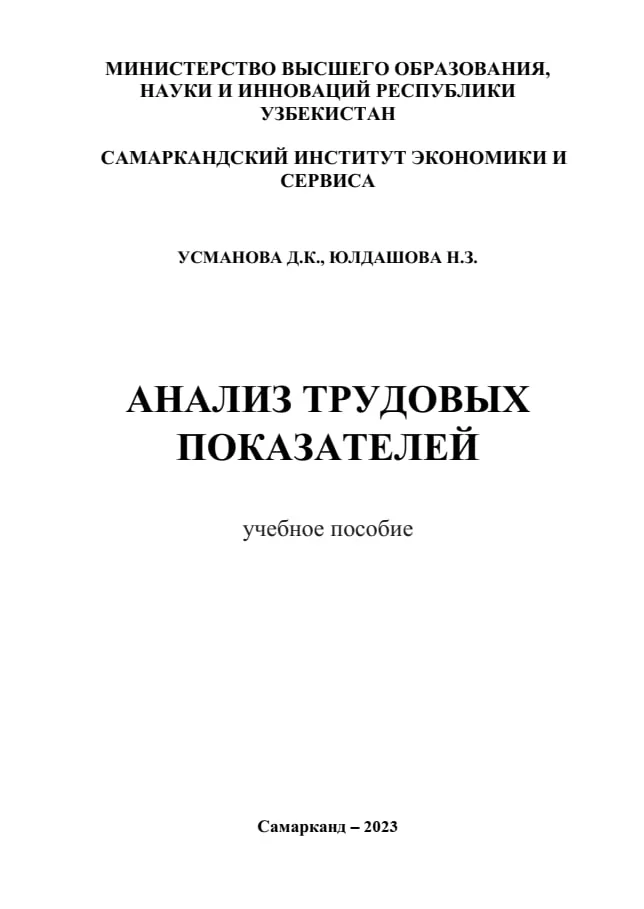 МИНИСТЕРСТВО ВЫСШЕГО ОБРАЗОВАНИЯ, НАУКИ И ИННОВАЦИЙ РЕСПУБЛИКИ УЗБЕКИСТАН

САМАРКАНДСКИЙ ИНСТИТУТ ЭКОНОМИКИ И СЕРВИСА

УСМАНОВА Д.К., ЮЛДАШОВА Н.З.

АНАЛИЗ ТРУДОВЫХ ПОКАЗАТЕЛЕЙ

учебное пособие

Самарканд – 2023